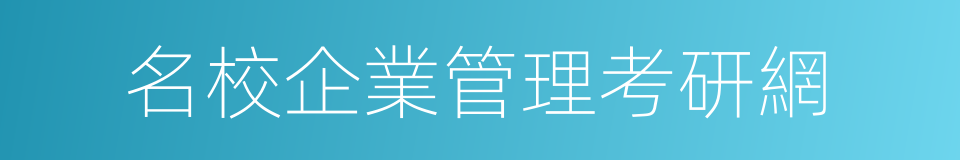 名校企業管理考研網